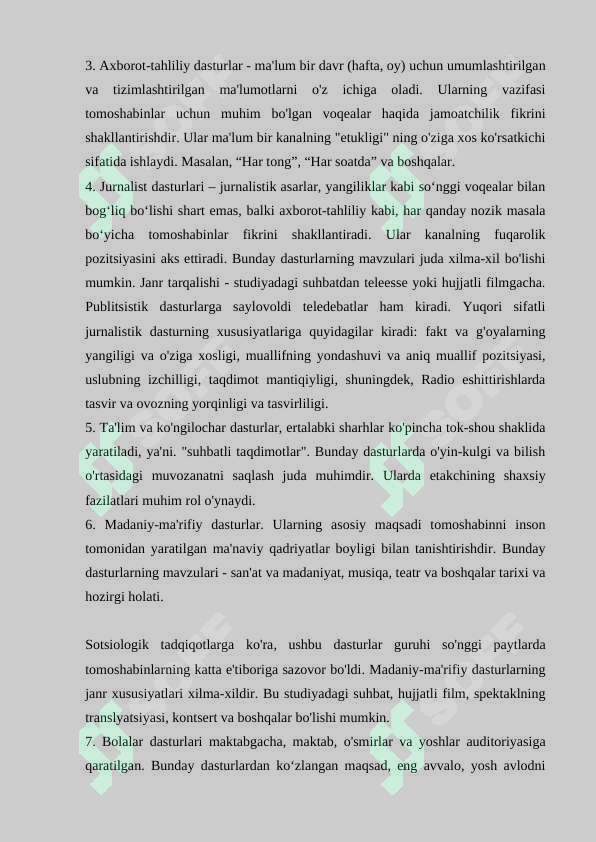 3. Axborot-tahliliy dasturlar - ma'lum bir davr (hafta, oy) uchun umumlashtirilgan va tizimlashtirilgan ma'lumotlarni o'z ichiga oladi. Ularning vazifasi tomoshabinlar uchun muhim bo'lgan voqealar haqida jamoatchilik fikrini shakllantirishdir. Ular ma'lum bir kanalning "etukligi" ning o'ziga xos ko'rsatkichi sifatida ishlaydi. Masalan, “Har tong”, “Har soatda” va boshqalar.
4. Jurnalist dasturlari – jurnalistik asarlar, yangiliklar kabi so‘nggi voqealar bilan bog‘liq bo‘lishi shart emas, balki axborot-tahliliy kabi, har qanday nozik masala bo‘yicha tomoshabinlar fikrini shakllantiradi. Ular kanalning fuqarolik pozitsiyasini aks ettiradi. Bunday dasturlarning mavzulari juda xilma-xil bo'lishi mumkin. Janr tarqalishi - studiyadagi suhbatdan teleesse yoki hujjatli filmgacha. Publitsistik dasturlarga saylovoldi teledebatlar ham kiradi. Yuqori sifatli jurnalistik dasturning xususiyatlariga quyidagilar kiradi: fakt va g'oyalarning yangiligi va o'ziga xosligi, muallifning yondashuvi va aniq muallif pozitsiyasi, uslubning izchilligi, taqdimot mantiqiyligi, shuningdek, Radio eshittirishlarda tasvir va ovozning yorqinligi va tasvirliligi.
5. Ta'lim va ko'ngilochar dasturlar, ertalabki sharhlar ko'pincha tok-shou shaklida yaratiladi, ya'ni. "suhbatli taqdimotlar". Bunday dasturlarda o'yin-kulgi va bilish o'rtasidagi muvozanatni saqlash juda muhimdir. Ularda etakchining shaxsiy fazilatlari muhim rol o'ynaydi.
6. Madaniy-ma'rifiy dasturlar. Ularning asosiy maqsadi tomoshabinni inson tomonidan yaratilgan ma'naviy qadriyatlar boyligi bilan tanishtirishdir. Bunday dasturlarning mavzulari - san'at va madaniyat, musiqa, teatr va boshqalar tarixi va hozirgi holati.

Sotsiologik tadqiqotlarga ko'ra, ushbu dasturlar guruhi so'nggi paytlarda tomoshabinlarning katta e'tiboriga sazovor bo'ldi. Madaniy-ma'rifiy dasturlarning janr xususiyatlari xilma-xildir. Bu studiyadagi suhbat, hujjatli film, spektaklning translyatsiyasi, kontsert va boshqalar bo'lishi mumkin.
7. Bolalar dasturlari maktabgacha, maktab, o'smirlar va yoshlar auditoriyasiga qaratilgan. Bunday dasturlardan ko‘zlangan maqsad, eng avvalo, yosh avlodni